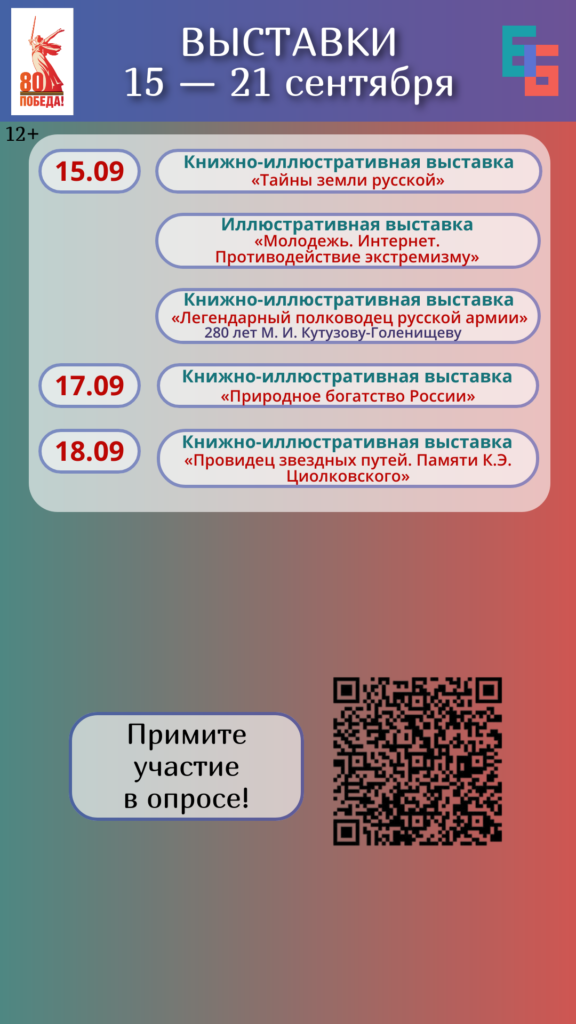 80
ПОБЕДА!

ВЫСТАВКИ
15 — 21 сентября

12+

15.09

Книжно-иллюстративная выставка
«Тайны земли русской»

Иллюстративная выставка
«Молодежь. Интернет. Противодействие экстремизму»

Книжно-иллюстративная выставка
«Легендарный полководец русской армии»
280 лет М. И. Кутузову-Голенищеву

17.09

Книжно-иллюстративная выставка
«Природное богатство России»

18.09

Книжно-иллюстративная выставка
«Провидец звездных путей. Памяти К.Э. Циолковского»

Примите участие в опросе!